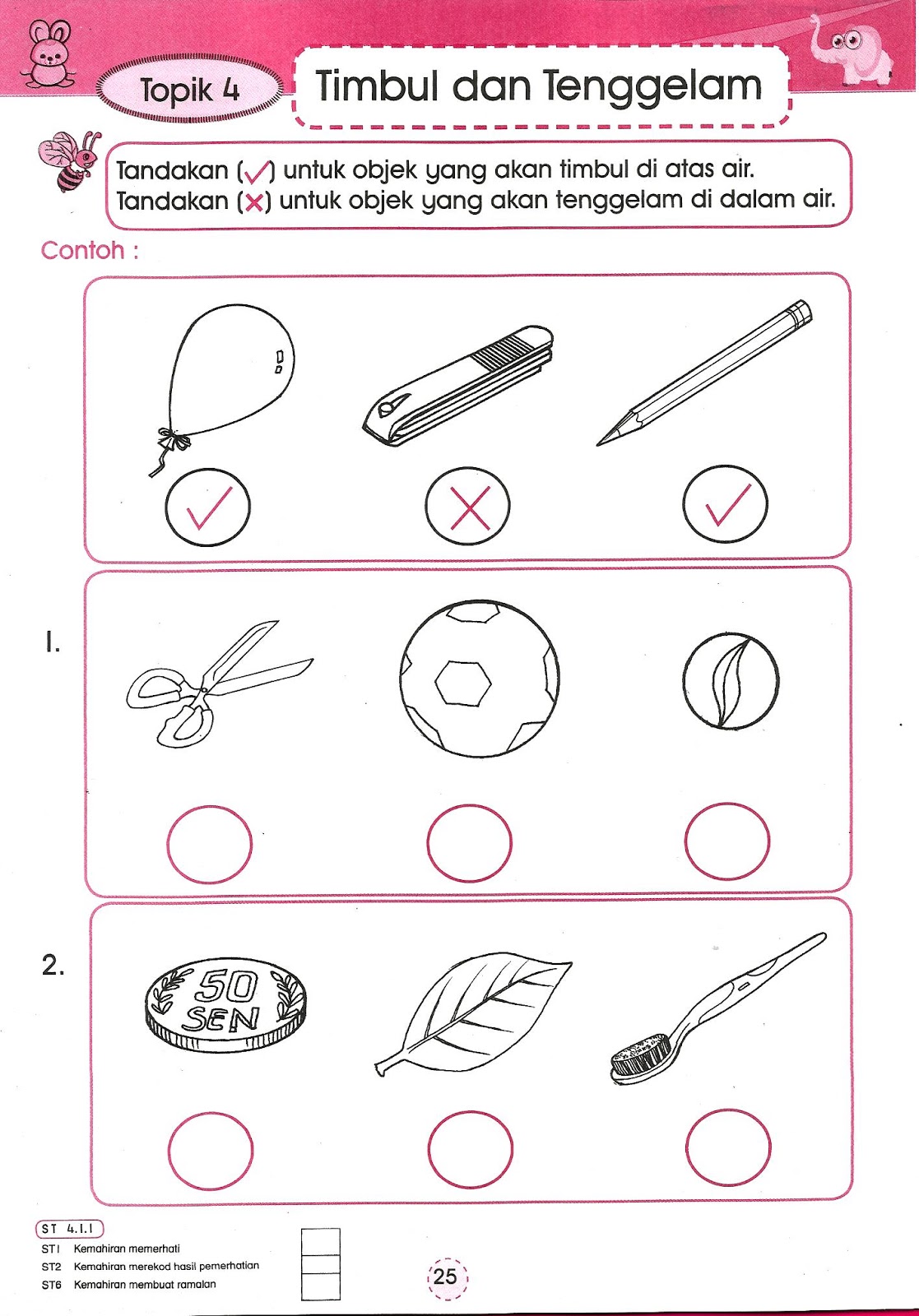 Topik 4

Timbul dan Tenggelam

Tandakan (✓) untuk objek yang akan timbul di atas air.
Tandakan (✗) untuk objek yang akan tenggelam di dalam air.

Contoh :

✓ ✗ ✓

1.

2.

50 SEN

ST 4.1.1
ST1 Kemahiran memerhati
ST2 Kemahiran merekod hasil pemerhatian
ST6 Kemahiran membuat ramalan

25